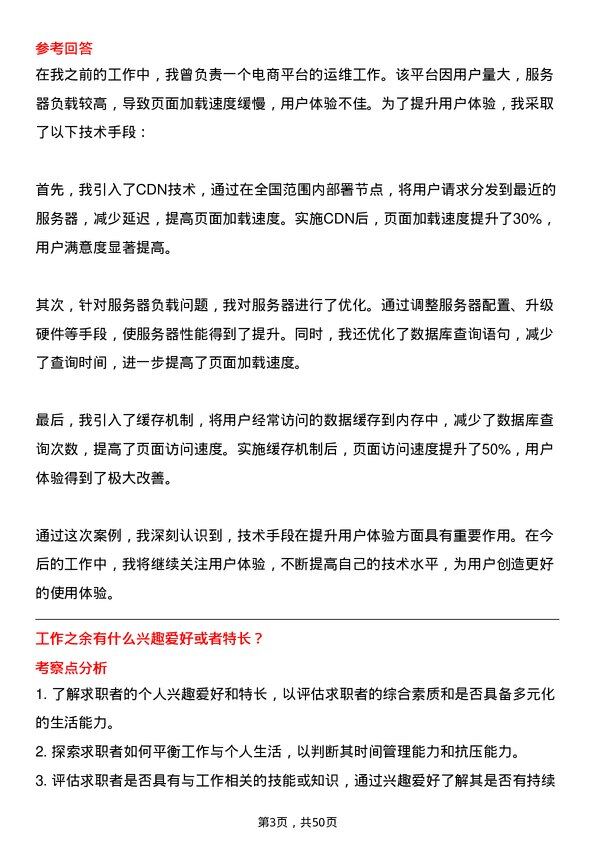 参考回答
在我之前的工作中，我曾负责一个电商平台的运维工作。该平台因用户量大，服务器负载较高，导致页面加载速度缓慢，用户体验不佳。为了提升用户体验，我采取了以下技术手段：

首先，我引入了CDN技术，通过在全国范围内部署节点，将用户请求分发到最近的服务器，减少延迟，提高页面加载速度。实施CDN后，页面加载速度提升了30%，用户满意度显著提高。

其次，针对服务器负载问题，我对服务器进行了优化。通过调整服务器配置、升级硬件等手段，使服务器性能得到了提升。同时，我还优化了数据库查询语句，减少了查询时间，进一步提高了页面加载速度。

最后，我引入了缓存机制，将用户经常访问的数据缓存到内存中，减少了数据库查询次数，提高了页面访问速度。实施缓存机制后，页面访问速度提升了50%，用户体验得到了极大改善。

通过这次案例，我深刻认识到，技术手段在提升用户体验方面具有重要作用。在今后的工作中，我将继续关注用户体验，不断提高自己的技术水平，为用户创造更好的使用体验。

工作之余有什么兴趣爱好或者特长？
考察点分析
1. 了解求职者的个人兴趣爱好和特长，以评估求职者的综合素质和是否具备多元化的生活能力。
2. 探索求职者如何平衡工作与个人生活，以判断其时间管理能力和抗压能力。
3. 评估求职者是否具有与工作相关的技能或知识，通过兴趣爱好了解其是否有持续

第3页，共50页